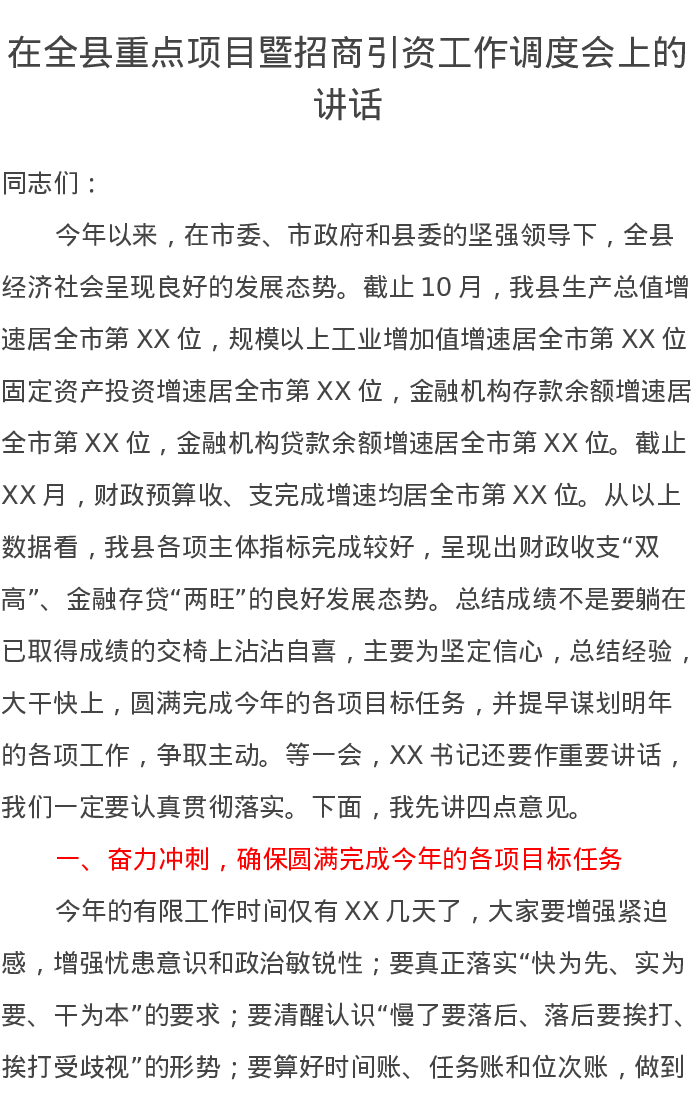 在全县重点项目暨招商引资工作调度会上的讲话

同志们：

今年以来，在市委、市政府和县委的坚强领导下，全县经济社会呈现良好的发展态势。截止10月，我县生产总值增速居全市第XX位，规模以上工业增加值增速居全市第XX位固定资产投资增速居全市第XX位，金融机构存款余额增速居全市第XX位，金融机构贷款余额增速居全市第XX位。截止XX月，财政预算收、支完成增速均居全市第XX位。从以上数据看，我县各项主体指标完成较好，呈现出财政收支“双高”、金融存贷“两旺”的良好发展态势。总结成绩不是要躺在已取得成绩的交椅上沾沾自喜，主要为坚定信心，总结经验，大干快上，圆满完成今年的各项目标任务，并提早谋划明年的各项工作，争取主动。等一会，XX书记还要作重要讲话，我们一定要认真贯彻落实。下面，我先讲四点意见。

一、奋力冲刺，确保圆满完成今年的各项目标任务

今年的有限工作时间仅有XX几天了，大家要增强紧迫感，增强忧患意识和政治敏锐性；要真正落实“快为先、实为要、干为本”的要求；要清醒认识“慢了要落后、落后要挨打、挨打受歧视”的形势；要算好时间账、任务账和位次账，做到